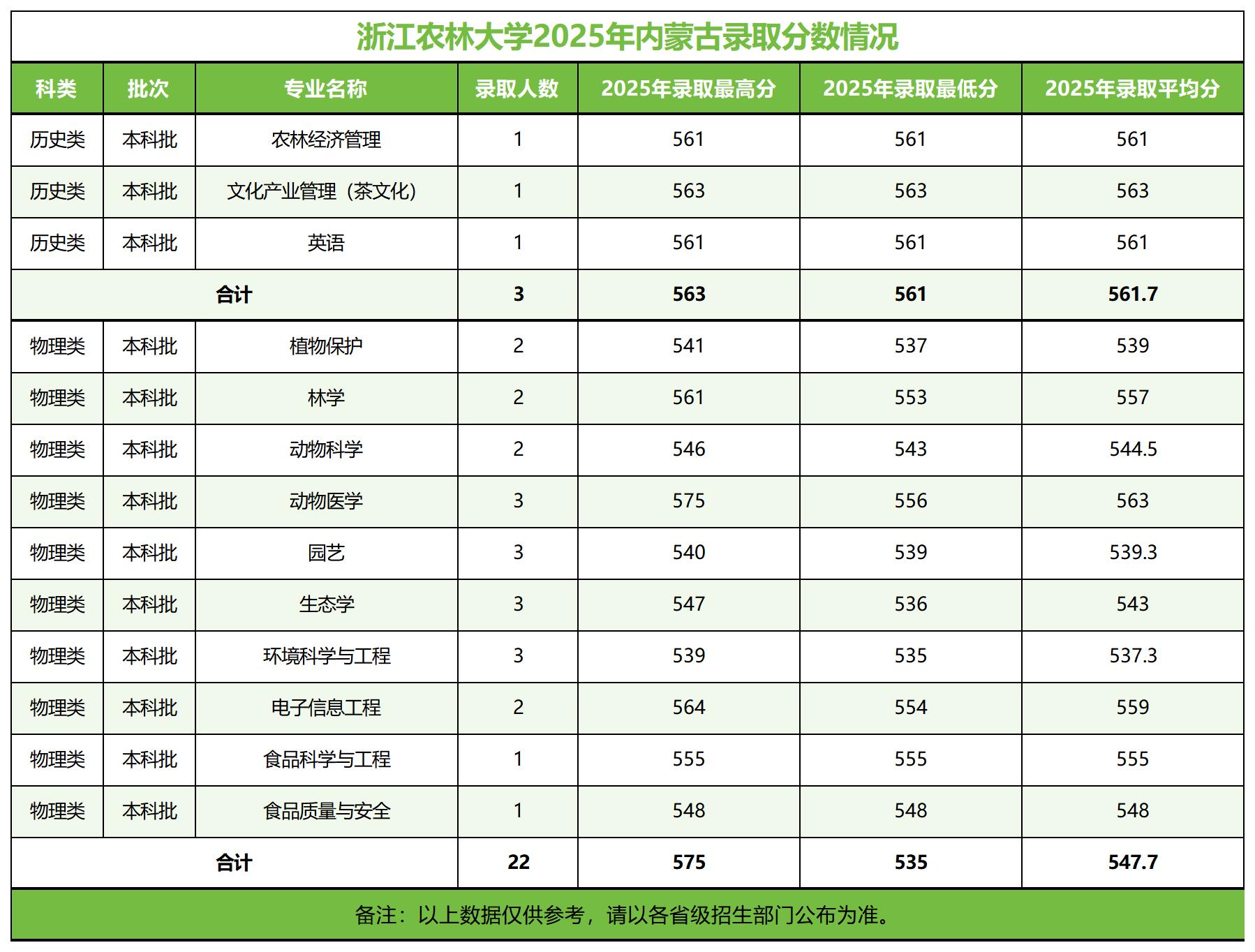 浙江农林大学2025年内蒙古录取分数情况

| 科类 | 批次 | 专业名称 | 录取人数 | 2025年录取最高分 | 2025年录取最低分 | 2025年录取平均分 |
|---|---|---|---|---|---|---|
| 历史类 | 本科批 | 农林经济管理 | 1 | 561 | 561 | 561 |
| 历史类 | 本科批 | 文化产业管理（茶文化） | 1 | 563 | 563 | 563 |
| 历史类 | 本科批 | 英语 | 1 | 561 | 561 | 561 |
| 合计 | | | 3 | 563 | 561 | 561.7 |
| 物理类 | 本科批 | 植物保护 | 2 | 541 | 537 | 539 |
| 物理类 | 本科批 | 林学 | 2 | 561 | 553 | 557 |
| 物理类 | 本科批 | 动物科学 | 2 | 546 | 543 | 544.5 |
| 物理类 | 本科批 | 动物医学 | 3 | 575 | 556 | 563 |
| 物理类 | 本科批 | 园艺 | 3 | 540 | 539 | 539.3 |
| 物理类 | 本科批 | 生态学 | 3 | 547 | 536 | 543 |
| 物理类 | 本科批 | 环境科学与工程 | 3 | 539 | 535 | 537.3 |
| 物理类 | 本科批 | 电子信息工程 | 2 | 564 | 554 | 559 |
| 物理类 | 本科批 | 食品科学与工程 | 1 | 555 | 555 | 555 |
| 物理类 | 本科批 | 食品质量与安全 | 1 | 548 | 548 | 548 |
| 合计 | | | 22 | 575 | 535 | 547.7 |

备注：以上数据仅供参考，请以各省级招生部门公布为准。